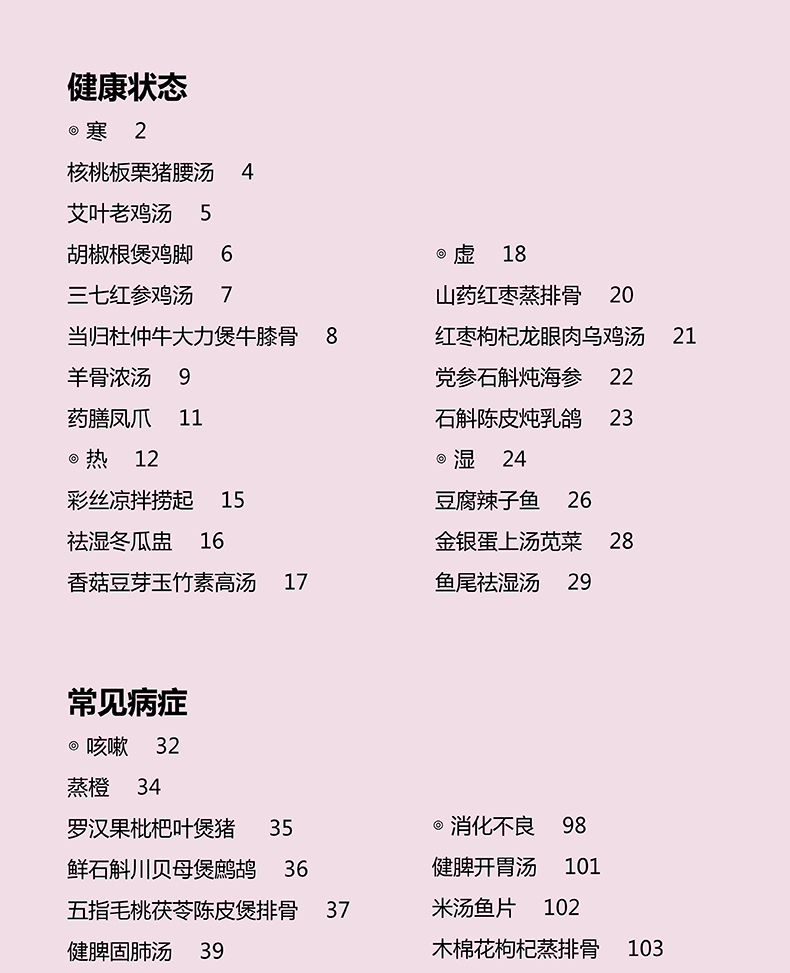 健康状态

◎ 寒　2

核桃板栗猪腰汤　4

艾叶老鸡汤　5

胡椒根煲鸡脚　6

三七红参鸡汤　7

当归杜仲牛大力煲牛膝骨　8

羊骨浓汤　9

药膳凤爪　11

◎ 热　12

彩丝凉拌捞起　15

祛湿冬瓜盅　16

香菇豆芽玉竹素高汤　17

◎ 虚　18

山药红枣蒸排骨　20

红枣枸杞龙眼肉乌鸡汤　21

党参石斛炖海参　22

石斛陈皮炖乳鸽　23

◎ 湿　24

豆腐辣子鱼　26

金银蛋上汤苋菜　28

鱼尾祛湿汤　29

常见病症

◎ 咳嗽　32

蒸橙　34

罗汉果枇杷叶煲猪　35

鲜石斛川贝母煲鹧鸪　36

五指毛桃茯苓陈皮煲排骨　37

健脾固肺汤　39

◎ 消化不良　98

健脾开胃汤　101

米汤鱼片　102

木棉花枸杞蒸排骨　103